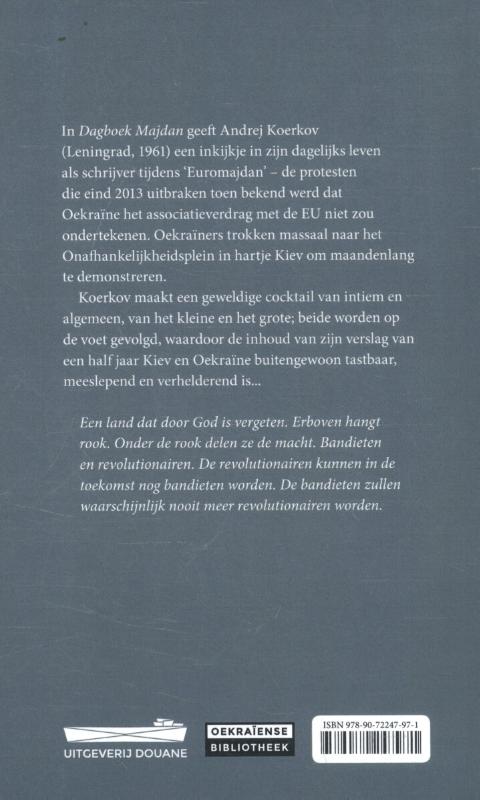 In Dagboek Majdan geeft Andrej Koerkov (Leningrad, 1961) een inkijkje in zijn dagelijks leven als schrijver tijdens 'Euromajdan' – de protesten die eind 2013 uitbraken toen bekend werd dat Oekraïne het associatieverdrag met de EU niet zou ondertekenen. Oekraïners trokken massaal naar het Onafhankelijkheidsplein in hartje Kiev om maandenlang te demonstreren.

Koerkov maakt een geweldige cocktail van intiem en algemeen, van het kleine en het grote; beide worden op de voet gevolgd, waardoor de inhoud van zijn verslag van een half jaar Kiev en Oekraïne buitengewoon tastbaar, meeslepend en verhelderend is...

Een land dat door God is vergeten. Erboven hangt rook. Onder de rook delen ze de macht. Bandieten en revolutionairen. De revolutionairen kunnen in de toekomst nog bandieten worden. De bandieten zullen waarschijnlijk nooit meer revolutionairen worden.

UITGEVERIJ DOUANE

OEKRAÏENSE BIBLIOTHEEK

ISBN 978-90-72247-97-1